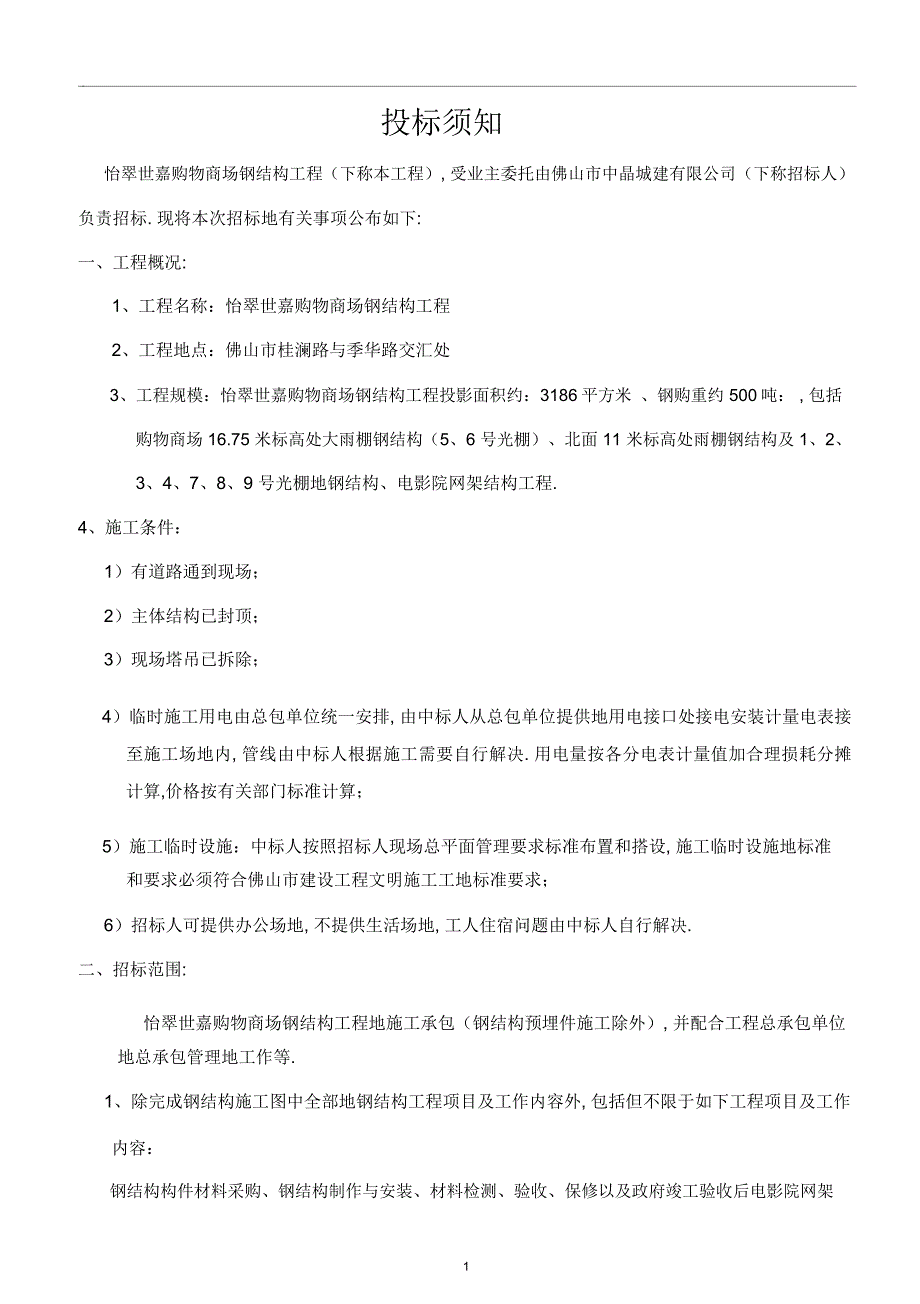 投标须知

怡翠世嘉购物商场钢结构工程（下称本工程）, 受业主委托由佛山市中晶城建有限公司（下称招标人）负责招标. 现将本次招标地有关事项公布如下:

一、工程概况:

1、工程名称：怡翠世嘉购物商场钢结构工程

2、工程地点：佛山市桂澜路与季华路交汇处

3、工程规模：怡翠世嘉购物商场钢结构工程投影面积约：3186 平方米 、钢购重约 500 吨： , 包括购物商场 16.75 米标高处大雨棚钢结构（5、6 号光棚）、北面 11 米标高处雨棚钢结构及 1、2、3、4、7、8、9 号光棚地钢结构、电影院网架结构工程.

4、施工条件：

1）有道路通到现场；

2）主体结构已封顶；

3）现场塔吊已拆除；

4）临时施工用电由总包单位统一安排, 由中标人从总包单位提供地用电接口处接电安装计量电表接至施工场地内, 管线由中标人根据施工需要自行解决. 用电量按各分电表计量值加合理损耗分摊计算,价格按有关部门标准计算；

5）施工临时设施：中标人按照招标人现场总平面管理要求标准布置和搭设, 施工临时设施地标准和要求必须符合佛山市建设工程文明施工工地标准要求；

6）招标人可提供办公场地, 不提供生活场地, 工人住宿问题由中标人自行解决.

二、招标范围:

怡翠世嘉购物商场钢结构工程地施工承包（钢结构预埋件施工除外）, 并配合工程总承包单位地总承包管理地工作等.

1、除完成钢结构施工图中全部地钢结构工程项目及工作内容外, 包括但不限于如下工程项目及工作内容：

钢结构构件材料采购、钢结构制作与安装、材料检测、验收、保修以及政府竣工验收后电影院网架

1